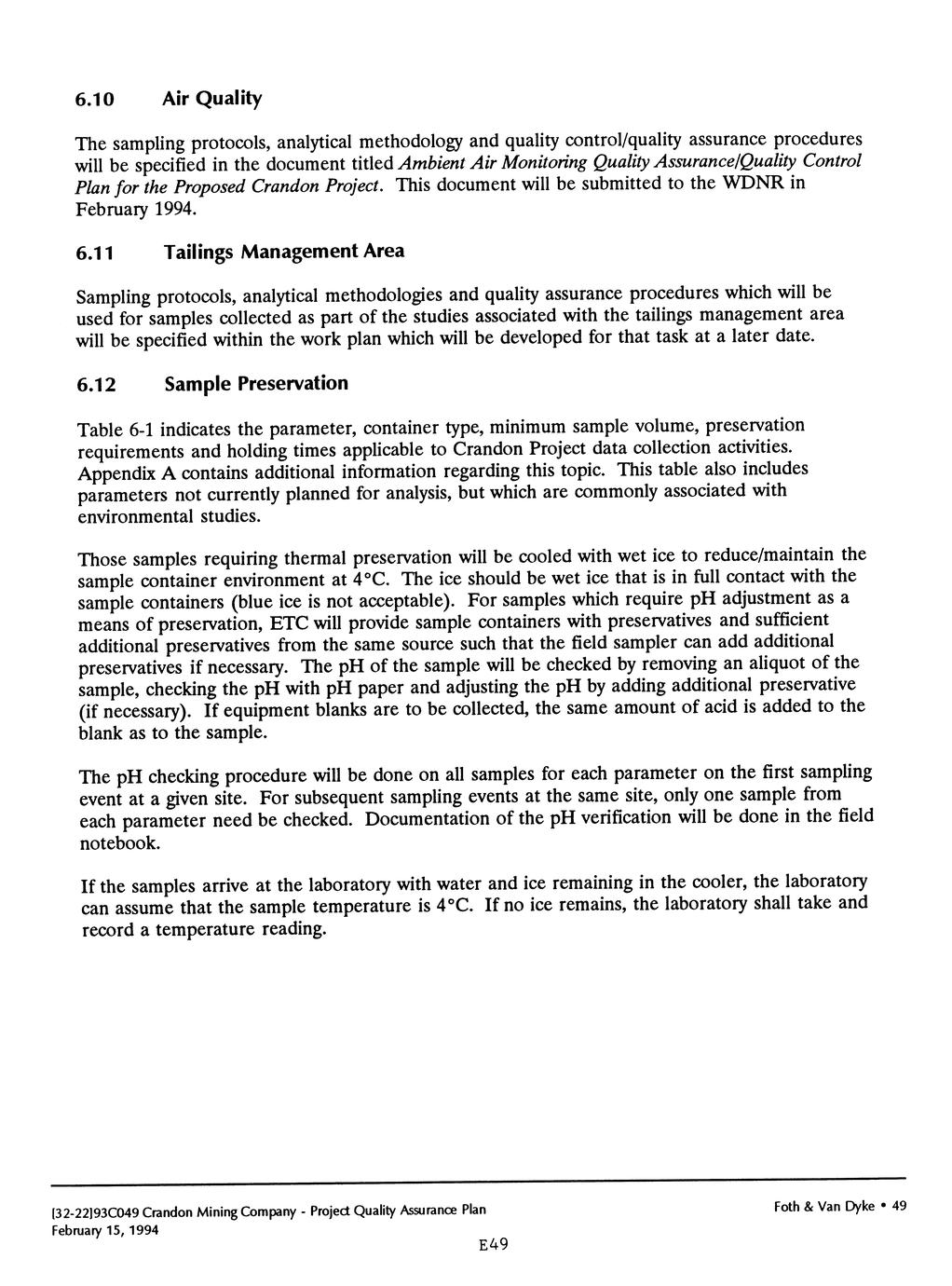 6.10 Air Quality

The sampling protocols, analytical methodology and quality control/quality assurance procedures will be specified in the document titled Ambient Air Monitoring Quality Assurance/Quality Control Plan for the Proposed Crandon Project. This document will be submitted to the WDNR in February 1994.

6.11 Tailings Management Area

Sampling protocols, analytical methodologies and quality assurance procedures which will be used for samples collected as part of the studies associated with the tailings management area will be specified within the work plan which will be developed for that task at a later date.

6.12 Sample Preservation

Table 6-1 indicates the parameter, container type, minimum sample volume, preservation requirements and holding times applicable to Crandon Project data collection activities. Appendix A contains additional information regarding this topic. This table also includes parameters not currently planned for analysis, but which are commonly associated with environmental studies.

Those samples requiring thermal preservation will be cooled with wet ice to reduce/maintain the sample container environment at 4°C. The ice should be wet ice that is in full contact with the sample containers (blue ice is not acceptable). For samples which require pH adjustment as a means of preservation, ETC will provide sample containers with preservatives and sufficient additional preservatives from the same source such that the field sampler can add additional preservatives if necessary. The pH of the sample will be checked by removing an aliquot of the sample, checking the pH with pH paper and adjusting the pH by adding additional preservative (if necessary). If equipment blanks are to be collected, the same amount of acid is added to the blank as to the sample.

The pH checking procedure will be done on all samples for each parameter on the first sampling event at a given site. For subsequent sampling events at the same site, only one sample from each parameter need be checked. Documentation of the pH verification will be done in the field notebook.

If the samples arrive at the laboratory with water and ice remaining in the cooler, the laboratory can assume that the sample temperature is 4°C. If no ice remains, the laboratory shall take and record a temperature reading.

[32-22]93C049 Crandon Mining Company - Project Quality Assurance Plan
February 15, 1994

Foth & Van Dyke • 49

E49